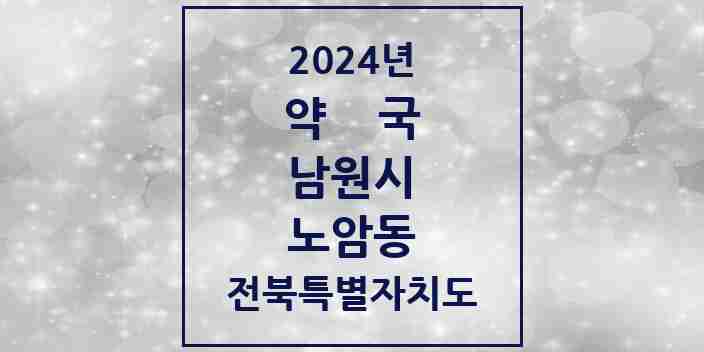 2024년
약 국
남원시
노암동
전북특별자치도